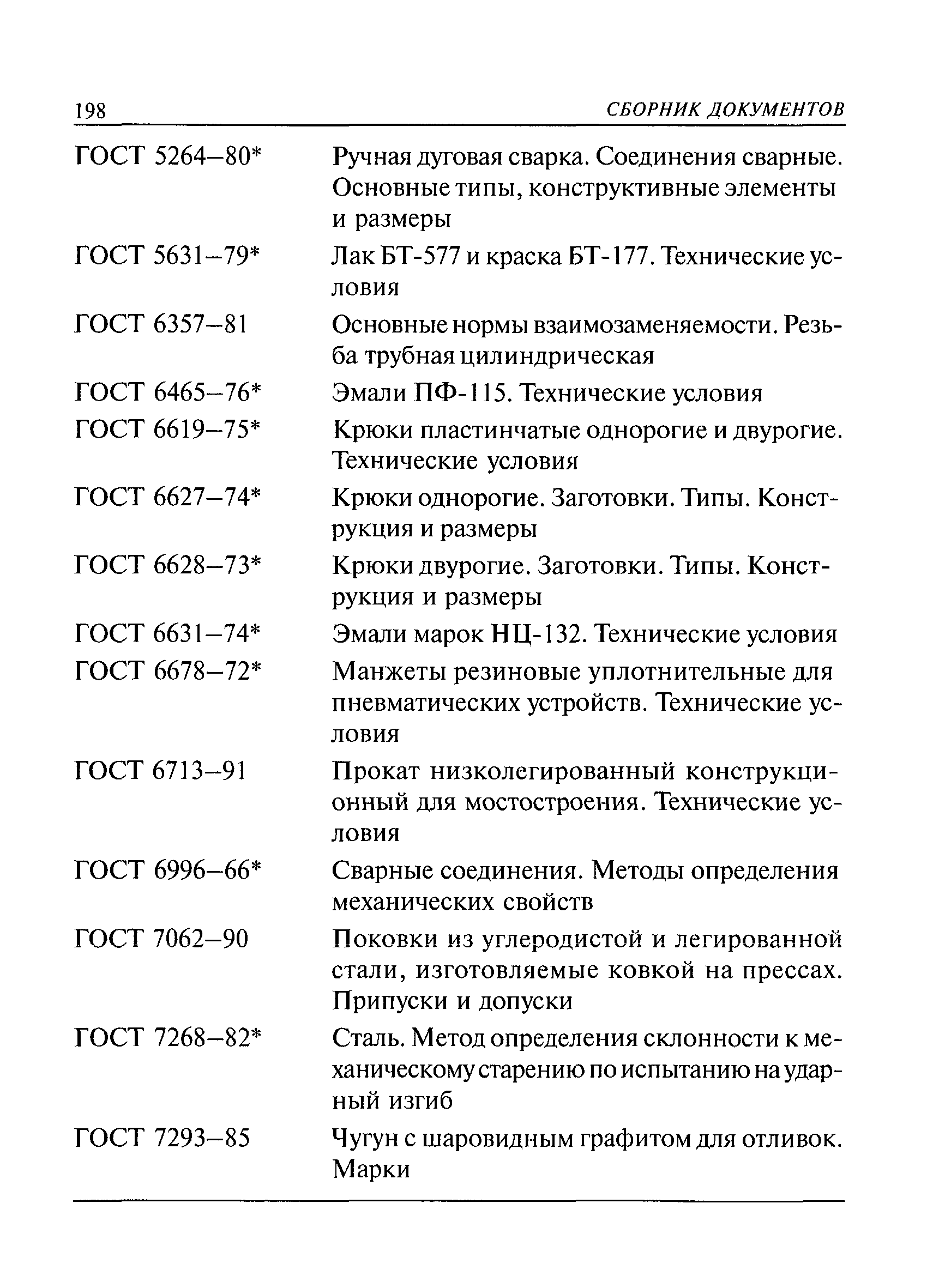 198 СБОРНИК ДОКУМЕНТОВ

| | |
|---|---|
| ГОСТ 5264–80* | Ручная дуговая сварка. Соединения сварные. Основные типы, конструктивные элементы и размеры |
| ГОСТ 5631–79* | Лак БТ-577 и краска БТ-177. Технические условия |
| ГОСТ 6357–81 | Основные нормы взаимозаменяемости. Резьба трубная цилиндрическая |
| ГОСТ 6465–76* | Эмали ПФ-115. Технические условия |
| ГОСТ 6619–75* | Крюки пластинчатые однорогие и двурогие. Технические условия |
| ГОСТ 6627–74* | Крюки однорогие. Заготовки. Типы. Конструкция и размеры |
| ГОСТ 6628–73* | Крюки двурогие. Заготовки. Типы. Конструкция и размеры |
| ГОСТ 6631–74* | Эмали марок НЦ-132. Технические условия |
| ГОСТ 6678–72* | Манжеты резиновые уплотнительные для пневматических устройств. Технические условия |
| ГОСТ 6713–91 | Прокат низколегированный конструкционный для мостостроения. Технические условия |
| ГОСТ 6996–66* | Сварные соединения. Методы определения механических свойств |
| ГОСТ 7062–90 | Поковки из углеродистой и легированной стали, изготовляемые ковкой на прессах. Припуски и допуски |
| ГОСТ 7268–82* | Сталь. Метод определения склонности к механическому старению по испытанию на ударный изгиб |
| ГОСТ 7293–85 | Чугун с шаровидным графитом для отливок. Марки |